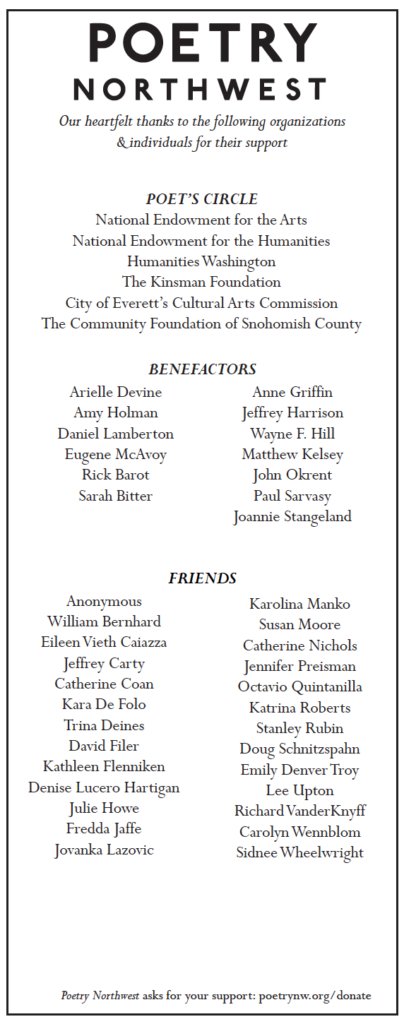 POETRY
NORTHWEST

Our heartfelt thanks to the following organizations & individuals for their support

POET'S CIRCLE
National Endowment for the Arts
National Endowment for the Humanities
Humanities Washington
The Kinsman Foundation
City of Everett's Cultural Arts Commission
The Community Foundation of Snohomish County

BENEFACTORS
Arielle Devine
Amy Holman
Daniel Lamberton
Eugene McAvoy
Rick Barot
Sarah Bitter

Anne Griffin
Jeffrey Harrison
Wayne F. Hill
Matthew Kelsey
John Okrent
Paul Sarvasy
Joannie Stangeland

FRIENDS
Anonymous
William Bernhard
Eileen Vieth Caiazza
Jeffrey Carty
Catherine Coan
Kara De Folo
Trina Deines
David Filer
Kathleen Flenniken
Denise Lucero Hartigan
Julie Howe
Fredda Jaffe
Jovanka Lazovic

Karolina Manko
Susan Moore
Catherine Nichols
Jennifer Preisman
Octavio Quintanilla
Katrina Roberts
Stanley Rubin
Doug Schnitzspahn
Emily Denver Troy
Lee Upton
Richard VanderKnyff
Carolyn Wennblom
Sidnee Wheelwright

Poetry Northwest asks for your support: poetrynw.org/donate